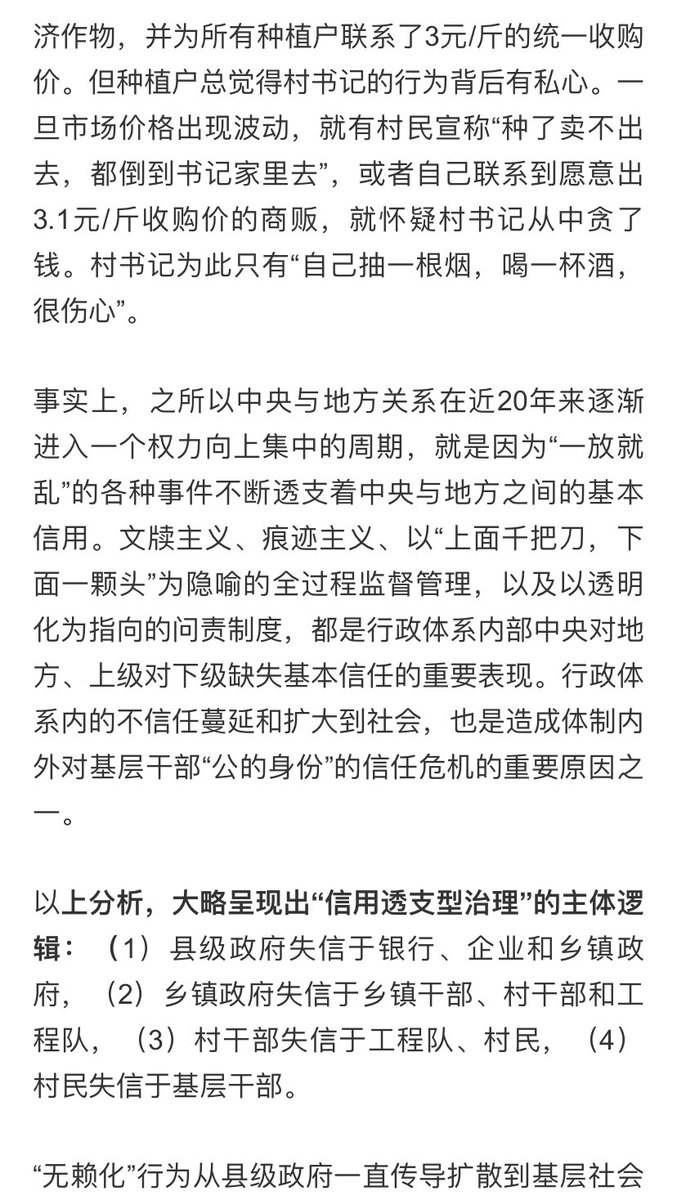 济作物，并为所有种植户联系了3元/斤的统一收购价。但种植户总觉得村书记的行为背后有私心。一旦市场价格出现波动，就有村民宣称“种了卖不出去，都倒到书记家里去”，或者自己联系到愿意出3.1元/斤收购价的商贩，就怀疑村书记从中贪了钱。村书记为此只有“自己抽一根烟，喝一杯酒，很伤心”。

事实上，之所以中央与地方关系在近20年来逐渐进入一个权力向上集中的周期，就是因为“一放就乱”的各种事件不断透支着中央与地方之间的基本信用。文牍主义、痕迹主义、以“上面千把刀，下面一颗头”为隐喻的全过程监督管理，以及以透明化为指向的问责制度，都是行政体系内部中央对地方、上级对下级缺失基本信任的重要表现。行政体系内的不信任蔓延和扩大到社会，也是造成体制内外对基层干部“公的身份”的信任危机的重要原因之一。

以上分析，大略呈现出“信用透支型治理”的主体逻辑：（1）县级政府失信于银行、企业和乡镇政府，（2）乡镇政府失信于乡镇干部、村干部和工程队，（3）村干部失信于工程队、村民，（4）村民失信于基层干部。

“无赖化”行为从县级政府一直传导扩散到基层社会